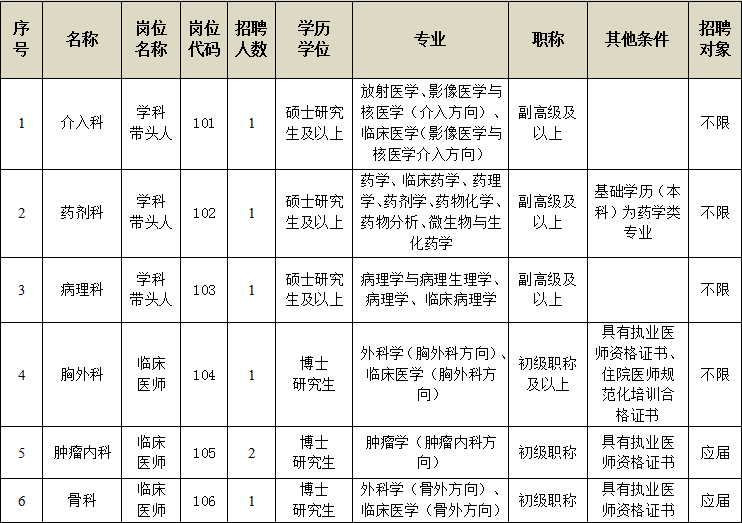 | 序号 | 名称 | 岗位名称 | 岗位代码 | 招聘人数 | 学历学位 | 专业 | 职称 | 其他条件 | 招聘对象 |
|---|---|---|---|---|---|---|---|---|---|
| 1 | 介入科 | 学科带头人 | 101 | 1 | 硕士研究生及以上 | 放射医学、影像医学与核医学（介入方向）、临床医学（影像医学与核医学介入方向） | 副高级及以上 | | 不限 |
| 2 | 药剂科 | 学科带头人 | 102 | 1 | 硕士研究生及以上 | 药学、临床药学、药理学、药剂学、药物化学、药物分析、微生物与生化药学 | 副高级及以上 | 基础学历（本科）为药学类专业 | 不限 |
| 3 | 病理科 | 学科带头人 | 103 | 1 | 硕士研究生及以上 | 病理学与病理生理学、病理学、临床病理学 | 副高级及以上 | | 不限 |
| 4 | 胸外科 | 临床医师 | 104 | 1 | 博士研究生 | 外科学（胸外科方向）、临床医学（胸外科方向） | 初级职称及以上 | 具有执业医师资格证书、住院医师规范化培训合格证书 | 不限 |
| 5 | 肿瘤内科 | 临床医师 | 105 | 2 | 博士研究生 | 肿瘤学（肿瘤内科方向） | 初级职称 | 具有执业医师资格证书 | 应届 |
| 6 | 骨科 | 临床医师 | 106 | 1 | 博士研究生 | 外科学（骨外方向）、临床医学（骨外方向） | 初级职称 | 具有执业医师资格证书 | 应届 |